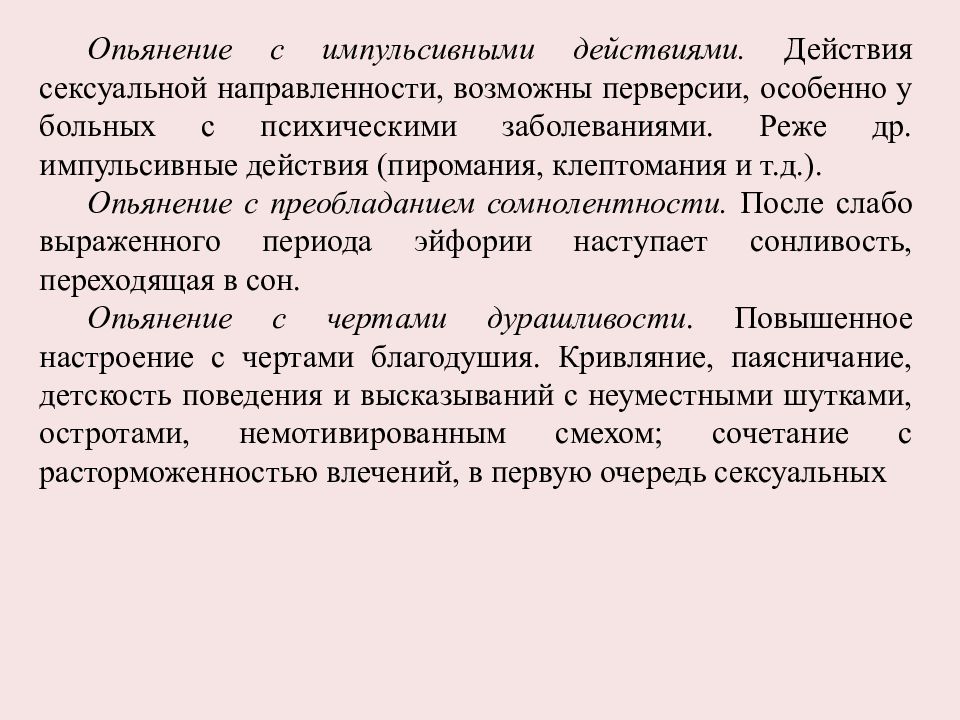 Опьянение с импульсивными действиями. Действия сексуальной направленности, возможны перверсии, особенно у больных с психическими заболеваниями. Реже др. импульсивные действия (пиромания, клептомания и т.д.).

Опьянение с преобладанием сомнолентности. После слабо выраженного периода эйфории наступает сонливость, переходящая в сон.

Опьянение с чертами дурашливости. Повышенное настроение с чертами благодушия. Кривляние, паясничание, детскость поведения и высказываний с неуместными шутками, остротами, немотивированным смехом; сочетание с расторможенностью влечений, в первую очередь сексуальных